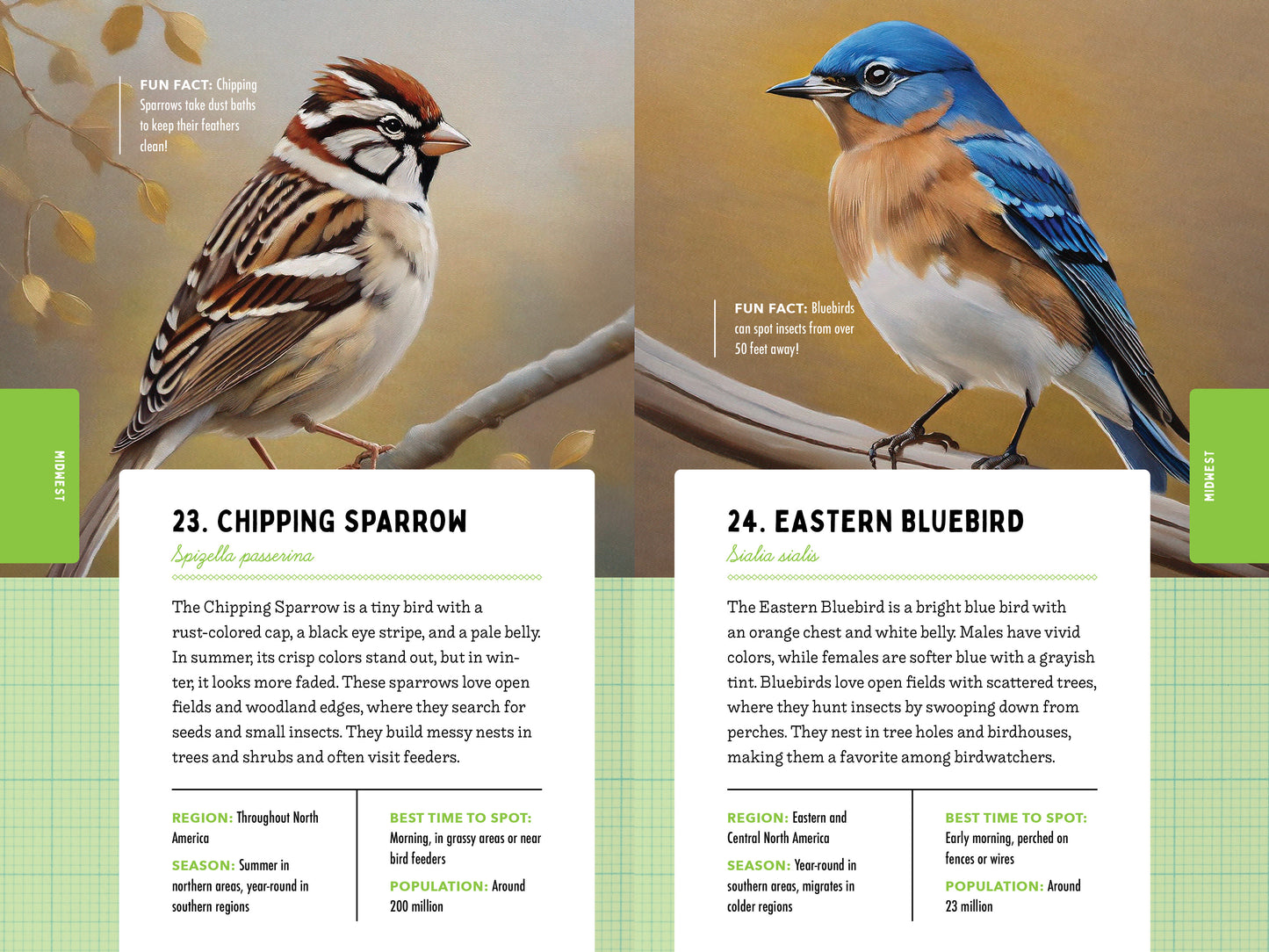 FUN FACT: Chipping Sparrows take dust baths to keep their feathers clean!

MIDWEST

23. CHIPPING SPARROW

Spizella passerina

The Chipping Sparrow is a tiny bird with a rust-colored cap, a black eye stripe, and a pale belly. In summer, its crisp colors stand out, but in winter, it looks more faded. These sparrows love open fields and woodland edges, where they search for seeds and small insects. They build messy nests in trees and shrubs and often visit feeders.

REGION: Throughout North America

SEASON: Summer in northern areas, year-round in southern regions

BEST TIME TO SPOT: Morning, in grassy areas or near bird feeders

POPULATION: Around 200 million

FUN FACT: Bluebirds can spot insects from over 50 feet away!

MIDWEST

24. EASTERN BLUEBIRD

Sialia sialis

The Eastern Bluebird is a bright blue bird with an orange chest and white belly. Males have vivid colors, while females are softer blue with a grayish tint. Bluebirds love open fields with scattered trees, where they hunt insects by swooping down from perches. They nest in tree holes and birdhouses, making them a favorite among birdwatchers.

REGION: Eastern and Central North America

SEASON: Year-round in southern areas, migrates in colder regions

BEST TIME TO SPOT: Early morning, perched on fences or wires

POPULATION: Around 23 million